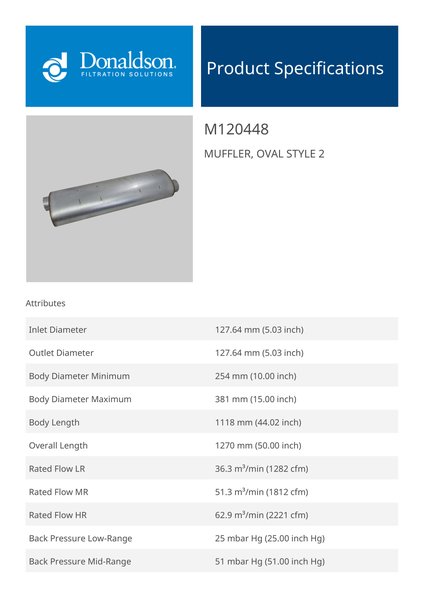 Donaldson.
FILTRATION SOLUTIONS

Product Specifications

M120448

MUFFLER, OVAL STYLE 2

Attributes

| | |
|---|---|
| Inlet Diameter | 127.64 mm (5.03 inch) |
| Outlet Diameter | 127.64 mm (5.03 inch) |
| Body Diameter Minimum | 254 mm (10.00 inch) |
| Body Diameter Maximum | 381 mm (15.00 inch) |
| Body Length | 1118 mm (44.02 inch) |
| Overall Length | 1270 mm (50.00 inch) |
| Rated Flow LR | 36.3 $m^3$/min (1282 cfm) |
| Rated Flow MR | 51.3 $m^3$/min (1812 cfm) |
| Rated Flow HR | 62.9 $m^3$/min (2221 cfm) |
| Back Pressure Low-Range | 25 mbar Hg (25.00 inch Hg) |
| Back Pressure Mid-Range | 51 mbar Hg (51.00 inch Hg) |